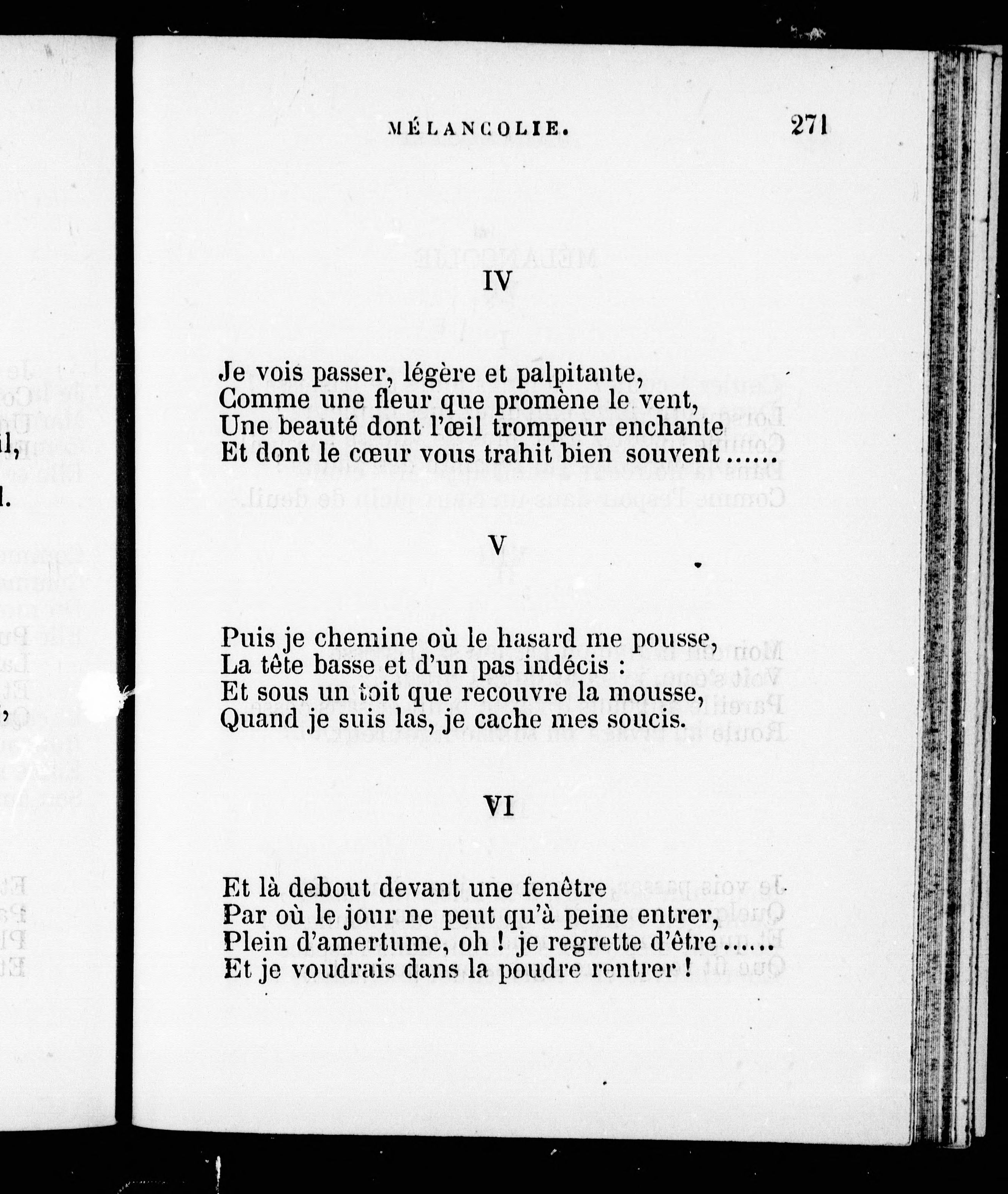 MÉLANCOLIE. 271

IV

Je vois passer, légère et palpitante,
Comme une fleur que promène le vent,
Une beauté dont l'œil trompeur enchante
Et dont le cœur vous trahit bien souvent......

V

Puis je chemine où le hasard me pousse,
La tête basse et d'un pas indécis :
Et sous un toit que recouvre la mousse,
Quand je suis las, je cache mes soucis.

VI

Et là debout devant une fenêtre
Par où le jour ne peut qu'à peine entrer,
Plein d'amertume, oh ! je regrette d'être.....
Et je voudrais dans la poudre rentrer !